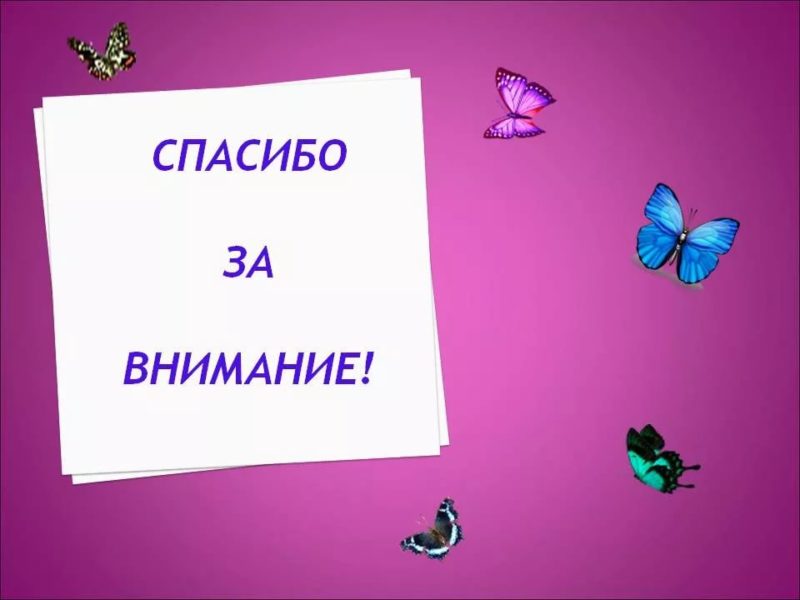 СПАСИБО

ЗА

ВНИМАНИЕ!